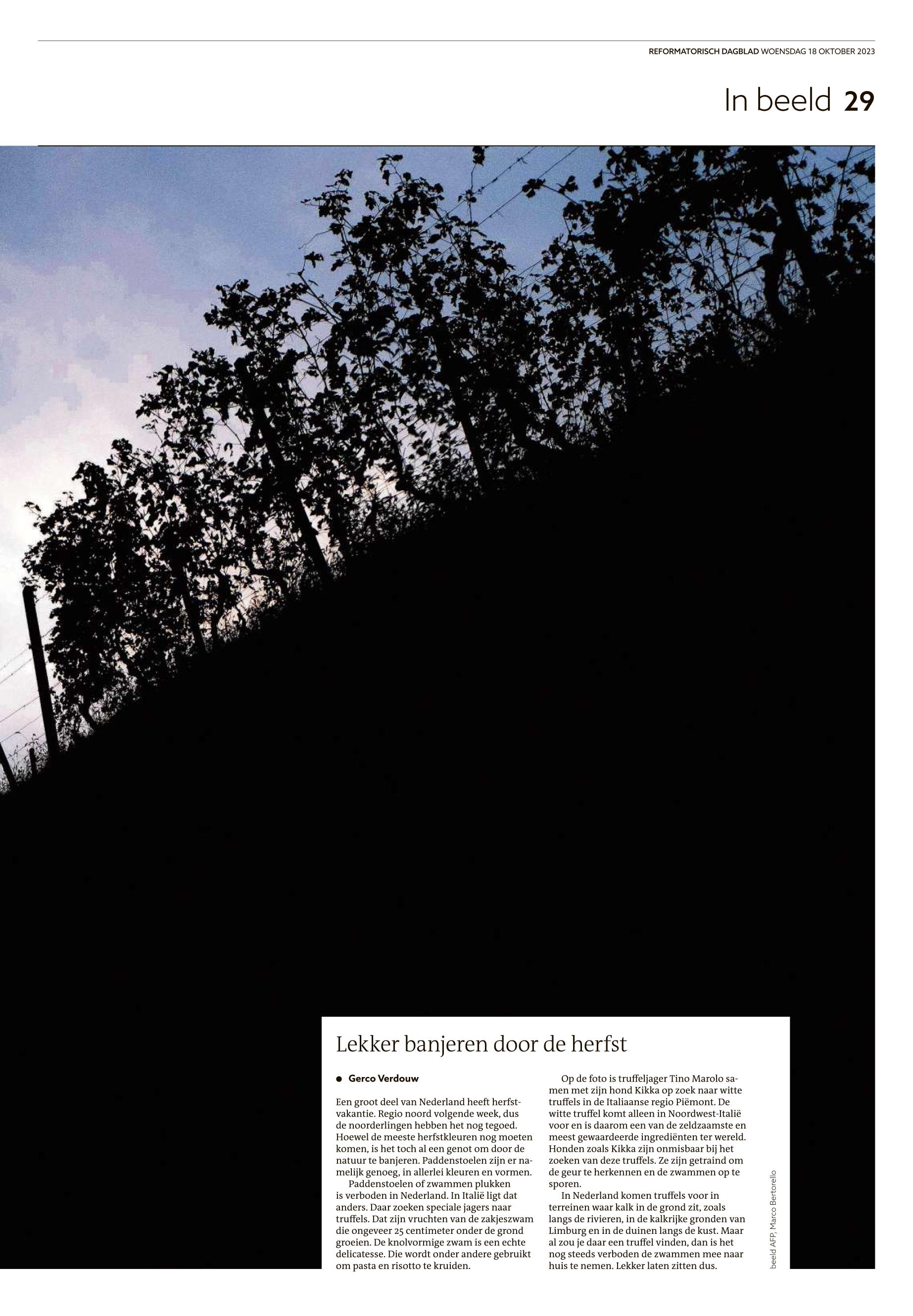 REFORMATORISCH DAGBLAD WOENSDAG 18 OKTOBER 2023

In beeld 29

Lekker banjeren door de herfst

• Gerco Verdouw

Een groot deel van Nederland heeft herfstvakantie. Regio noord volgende week, dus de noorderlingen hebben het nog tegoed. Hoewel de meeste herfstkleuren nog moeten komen, is het toch al een genot om door de natuur te banjeren. Paddenstoelen zijn er namelijk genoeg, in allerlei kleuren en vormen.

Paddenstoelen of zwammen plukken is verboden in Nederland. In Italië ligt dat anders. Daar zoeken speciale jagers naar truffels. Dat zijn vruchten van de zakjeszwam die ongeveer 25 centimeter onder de grond groeien. De knolvormige zwam is een echte delicatesse. Die wordt onder andere gebruikt om pasta en risotto te kruiden.

Op de foto is truffeljager Tino Marolo samen met zijn hond Kikka op zoek naar witte truffels in de Italiaanse regio Piëmont. De witte truffel komt alleen in Noordwest-Italië voor en is daarom een van de zeldzaamste en meest gewaardeerde ingrediënten ter wereld. Honden zoals Kikka zijn onmisbaar bij het zoeken van deze truffels. Ze zijn getraind om de geur te herkennen en de zwammen op te sporen.

In Nederland komen truffels voor in terreinen waar kalk in de grond zit, zoals langs de rivieren, in de kalkrijke gronden van Limburg en in de duinen langs de kust. Maar al zou je daar een truffel vinden, dan is het nog steeds verboden de zwammen mee naar huis te nemen. Lekker laten zitten dus.

beeld AFP, Marco Bertorello